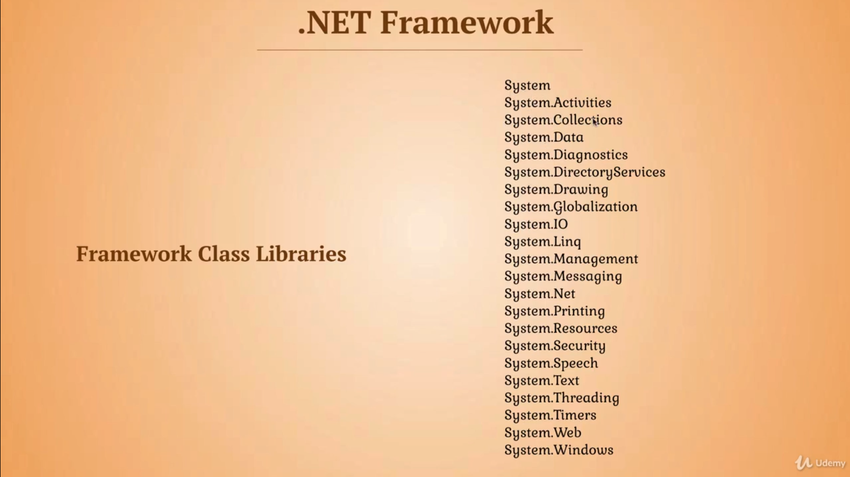 .NET Framework

Framework Class Libraries

System
System.Activities
System.Collections
System.Data
System.Diagnostics
System.DirectoryServices
System.Drawing
System.Globalization
System.IO
System.Linq
System.Management
System.Messaging
System.Net
System.Printing
System.Resources
System.Security
System.Speech
System.Text
System.Threading
System.Timers
System.Web
System.Windows

Udemy